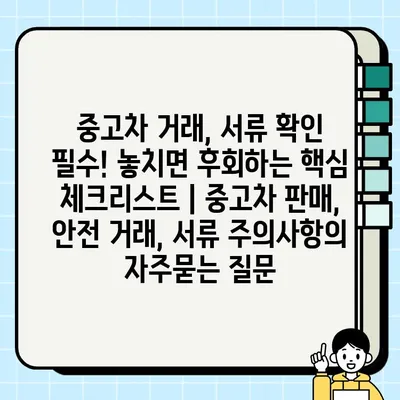 중고차 거래, 서류 확인 필수! 놓치면 후회하는 핵심 체크리스트 | 중고차 판매, 안전 거래, 서류 주의사항의 자주묻는 질문